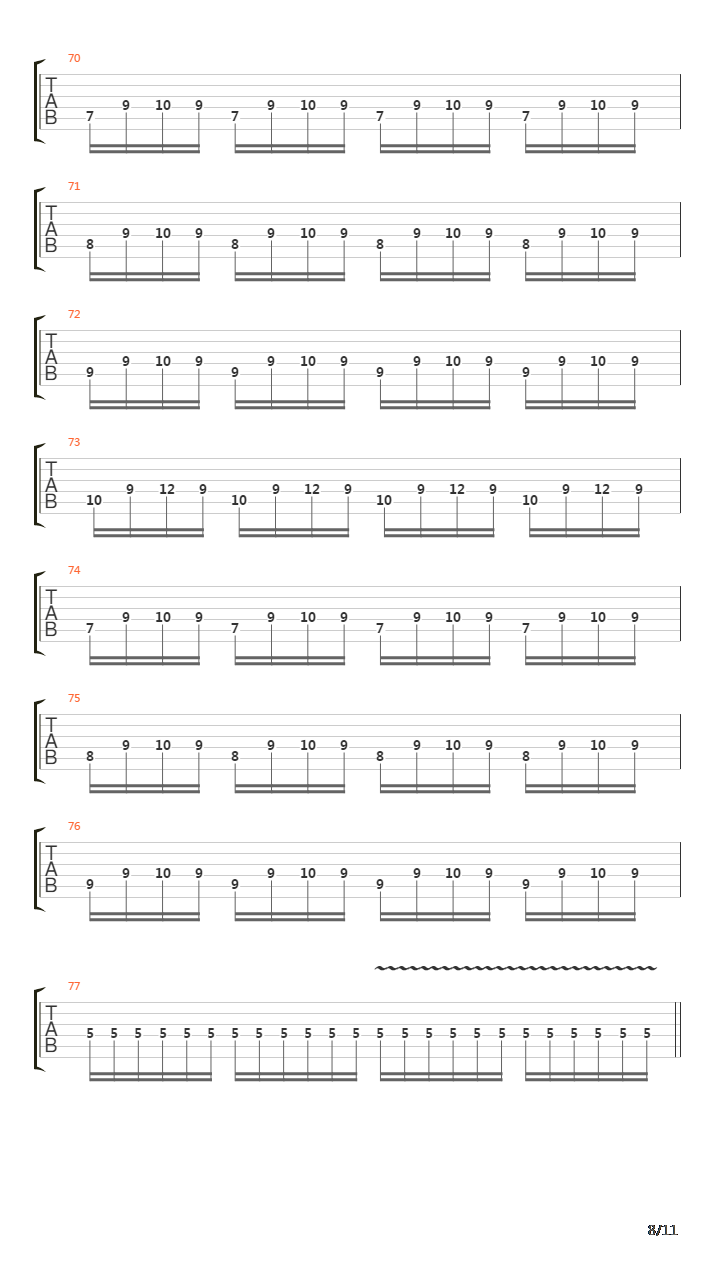 70
T
A
B
7 9 10 9 7 9 10 9 7 9 10 9 7 9 10 9

71
T
A
B
8 9 10 9 8 9 10 9 8 9 10 9 8 9 10 9

72
T
A
B
9 9 10 9 9 9 10 9 9 9 10 9 9 9 10 9

73
T
A
B
10 9 12 9 10 9 12 9 10 9 12 9 10 9 12 9

74
T
A
B
7 9 10 9 7 9 10 9 7 9 10 9 7 9 10 9

75
T
A
B
8 9 10 9 8 9 10 9 8 9 10 9 8 9 10 9

76
T
A
B
9 9 10 9 9 9 10 9 9 9 10 9 9 9 10 9

77
T
A
B
5 5 5 5 5 5 5 5 5 5 5 5 5 5 5 5 5 5 5 5 5 5 5 5

8/11